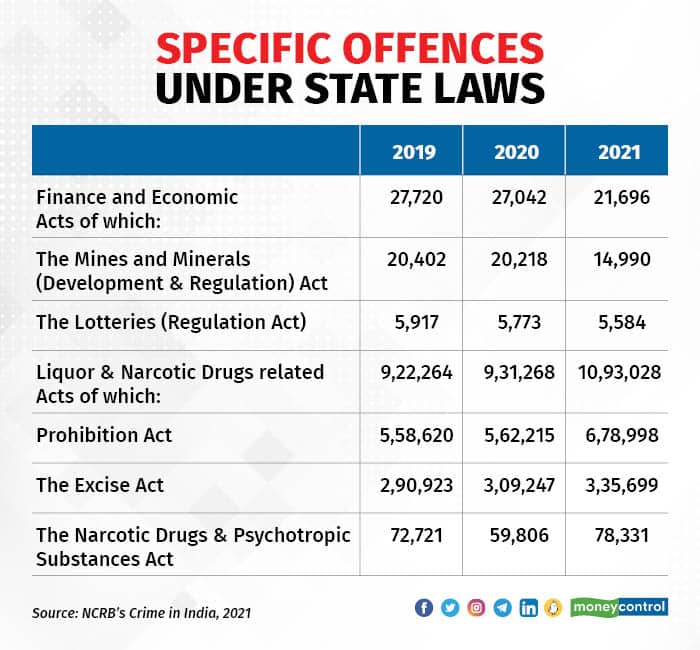 SPECIFIC OFFENCES
UNDER STATE LAWS

| | 2019 | 2020 | 2021 |
|---|---|---|---|
| Finance and Economic Acts of which: | 27,720 | 27,042 | 21,696 |
| The Mines and Minerals (Development & Regulation) Act | 20,402 | 20,218 | 14,990 |
| The Lotteries (Regulation Act) | 5,917 | 5,773 | 5,584 |
| Liquor & Narcotic Drugs related Acts of which: | 9,22,264 | 9,31,268 | 10,93,028 |
| Prohibition Act | 5,58,620 | 5,62,215 | 6,78,998 |
| The Excise Act | 2,90,923 | 3,09,247 | 3,35,699 |
| The Narcotic Drugs & Psychotropic Substances Act | 72,721 | 59,806 | 78,331 |

Source: NCRB's Crime in India, 2021

moneycontrol